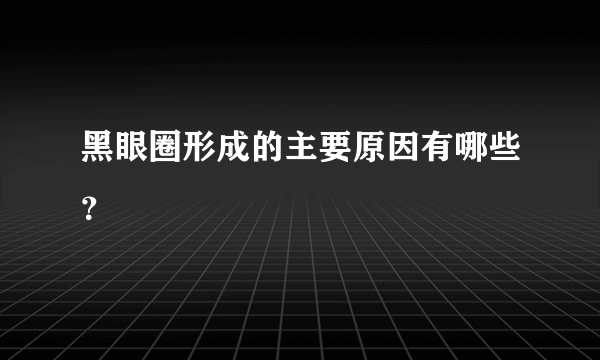 黑眼圈形成的主要原因有哪些?